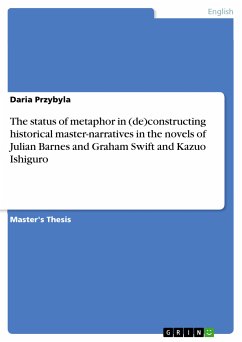 English

Daria Przybyla

The status of metaphor in (de)constructing historical master-narratives in the novels of Julian Barnes and Graham Swift and Kazuo Ishiguro

Master's Thesis

GRIN